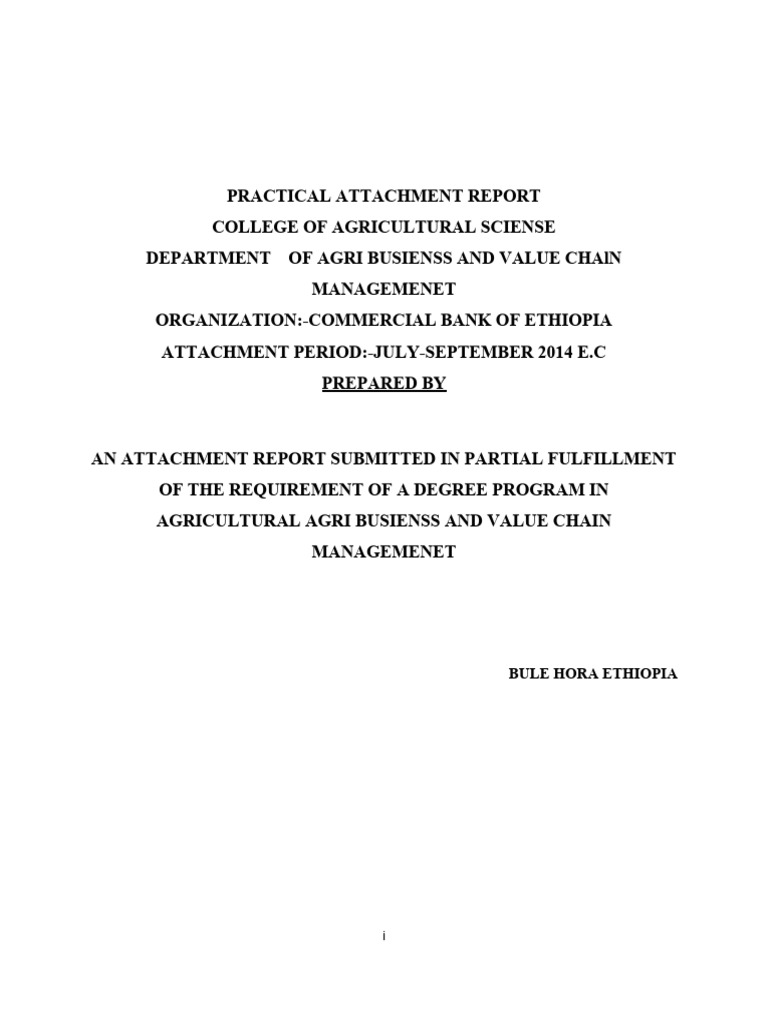 PRACTICAL ATTACHMENT REPORT
COLLEGE OF AGRICULTURAL SCIENSE
DEPARTMENT OF AGRI BUSIENSS AND VALUE CHAIN MANAGEMENET
ORGANIZATION:-COMMERCIAL BANK OF ETHIOPIA
ATTACHMENT PERIOD:-JULY-SEPTEMBER 2014 E.C
PREPARED BY

AN ATTACHMENT REPORT SUBMITTED IN PARTIAL FULFILLMENT OF THE REQUIREMENT OF A DEGREE PROGRAM IN AGRICULTURAL AGRI BUSIENSS AND VALUE CHAIN MANAGEMENET

BULE HORA ETHIOPIA

i